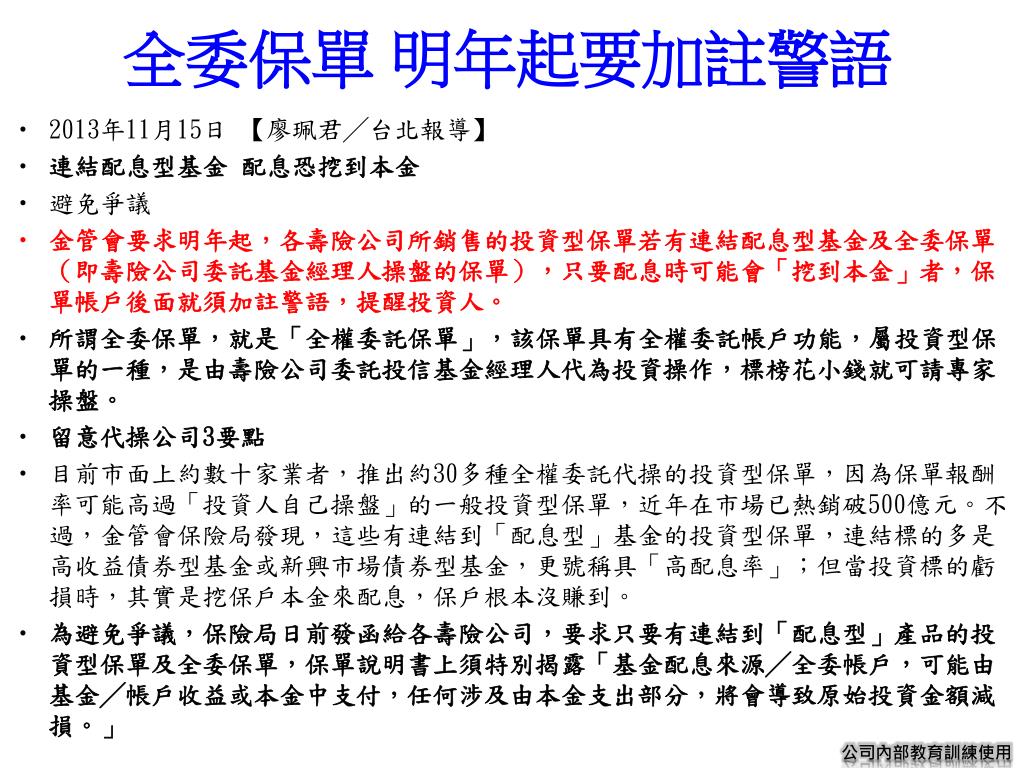 全委保單 明年起要加註警語

• 2013年11月15日 【廖珮君／台北報導】
• 連結配息型基金 配息恐挖到本金
• 避免爭議
• 金管會要求明年起，各壽險公司所銷售的投資型保單若有連結配息型基金及全委保單（即壽險公司委託基金經理人操盤的保單），只要配息時可能會「挖到本金」者，保單帳戶後面就須加註警語，提醒投資人。
• 所謂全委保單，就是「全權委託保單」，該保單具有全權委託帳戶功能，屬投資型保單的一種，是由壽險公司委託投信基金經理人代為投資操作，標榜花小錢就可請專家操盤。
• 留意代操公司3要點
• 目前市面上約數十家業者，推出約30多種全權委託代操的投資型保單，因為保單報酬率可能高過「投資人自己操盤」的一般投資型保單，近年在市場已熱銷破500億元。不過，金管會保險局發現，這些有連結到「配息型」基金的投資型保單，連結標的多是高收益債券型基金或新興市場債券型基金，更號稱具「高配息率」；但當投資標的虧損時，其實是挖保戶本金來配息，保戶根本沒賺到。
• 為避免爭議，保險局日前發函給各壽險公司，要求只要有連結到「配息型」產品的投資型保單及全委保單，保單說明書上須特別揭露「基金配息來源／全委帳戶，可能由基金／帳戶收益或本金中支付，任何涉及由本金支出部分，將會導致原始投資金額減損。」

公司內部教育訓練使用